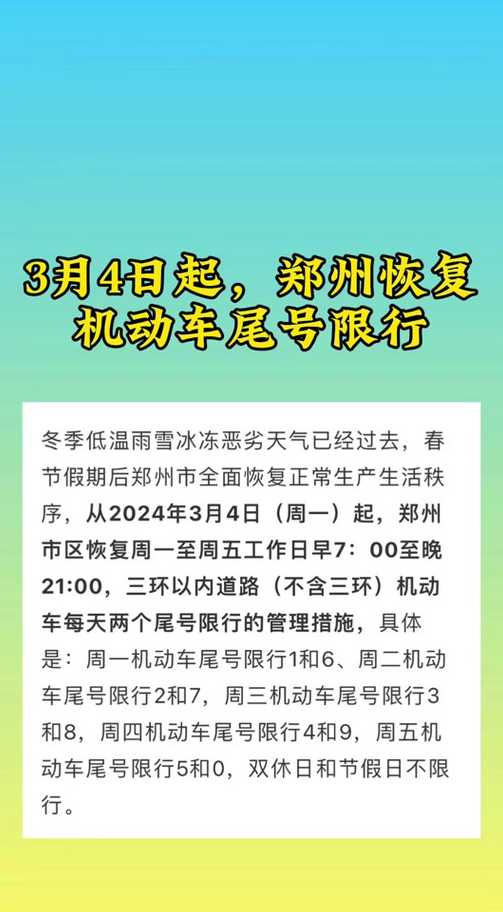 3月4日起，郑州恢复机动车尾号限行

冬季低温雨雪冰冻恶劣天气已经过去，春节假期后郑州市全面恢复正常生产生活秩序，从2024年3月4日（周一）起，郑州市区恢复周一至周五工作日早7：00至晚21:00，三环以内道路（不含三环）机动车每天两个尾号限行的管理措施，具体是：周一机动车尾号限行1和6、周二机动车尾号限行2和7，周三机动车尾号限行3和8，周四机动车尾号限行4和9，周五机动车尾号限行5和0，双休日和节假日不限行。